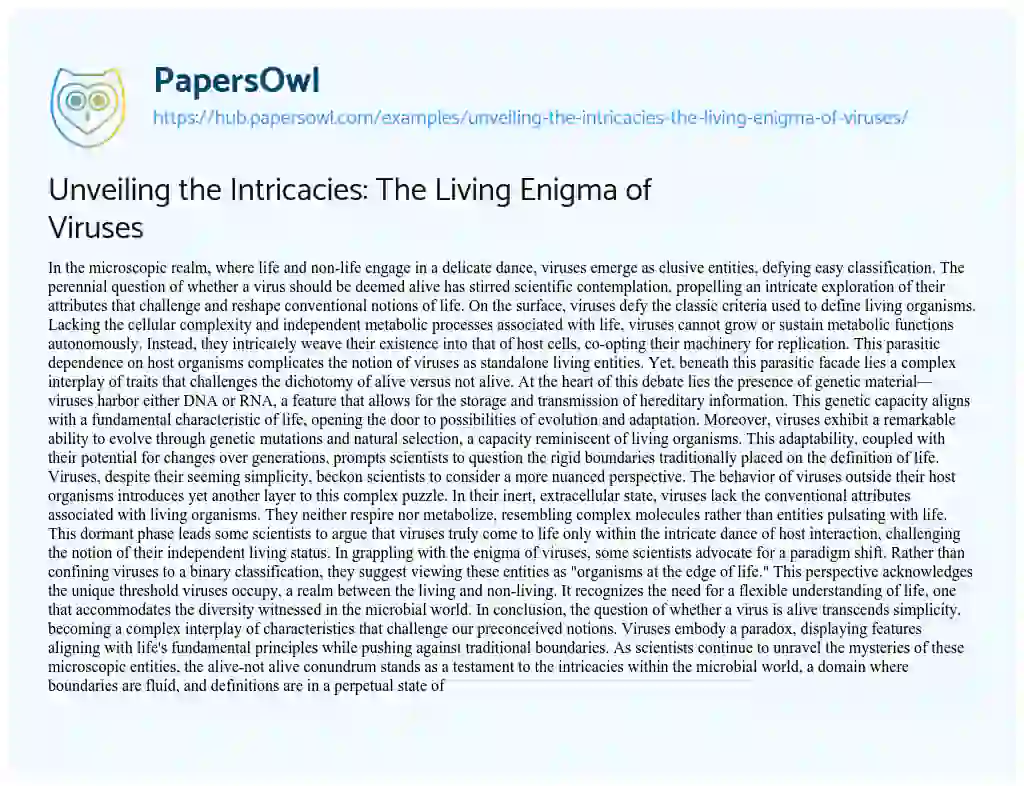 PapersOwl

https://hub.papersowl.com/examples/unveiling-the-intricacies-the-living-enigma-of-viruses/

Unveiling the Intricacies: The Living Enigma of Viruses

In the microscopic realm, where life and non-life engage in a delicate dance, viruses emerge as elusive entities, defying easy classification. The perennial question of whether a virus should be deemed alive has stirred scientific contemplation, propelling an intricate exploration of their attributes that challenge and reshape conventional notions of life. On the surface, viruses defy the classic criteria used to define living organisms. Lacking the cellular complexity and independent metabolic processes associated with life, viruses cannot grow or sustain metabolic functions autonomously. Instead, they intricately weave their existence into that of host cells, co-opting their machinery for replication. This parasitic dependence on host organisms complicates the notion of viruses as standalone living entities. Yet, beneath this parasitic facade lies a complex interplay of traits that challenges the dichotomy of alive versus not alive. At the heart of this debate lies the presence of genetic material—viruses harbor either DNA or RNA, a feature that allows for the storage and transmission of hereditary information. This genetic capacity aligns with a fundamental characteristic of life, opening the door to possibilities of evolution and adaptation. Moreover, viruses exhibit a remarkable ability to evolve through genetic mutations and natural selection, a capacity reminiscent of living organisms. This adaptability, coupled with their potential for changes over generations, prompts scientists to question the rigid boundaries traditionally placed on the definition of life. Viruses, despite their seeming simplicity, beckon scientists to consider a more nuanced perspective. The behavior of viruses outside their host organisms introduces yet another layer to this complex puzzle. In their inert, extracellular state, viruses lack the conventional attributes associated with living organisms. They neither respire nor metabolize, resembling complex molecules rather than entities pulsating with life. This dormant phase leads some scientists to argue that viruses truly come to life only within the intricate dance of host interaction, challenging the notion of their independent living status. In grappling with the enigma of viruses, some scientists advocate for a paradigm shift. Rather than confining viruses to a binary classification, they suggest viewing these entities as "organisms at the edge of life." This perspective acknowledges the unique threshold viruses occupy, a realm between the living and non-living. It recognizes the need for a flexible understanding of life, one that accommodates the diversity witnessed in the microbial world. In conclusion, the question of whether a virus is alive transcends simplicity, becoming a complex interplay of characteristics that challenge our preconceived notions. Viruses embody a paradox, displaying features aligning with life's fundamental principles while pushing against traditional boundaries. As scientists continue to unravel the mysteries of these microscopic entities, the alive-not alive conundrum stands as a testament to the intricacies within the microbial world, a domain where boundaries are fluid, and definitions are in a perpetual state of